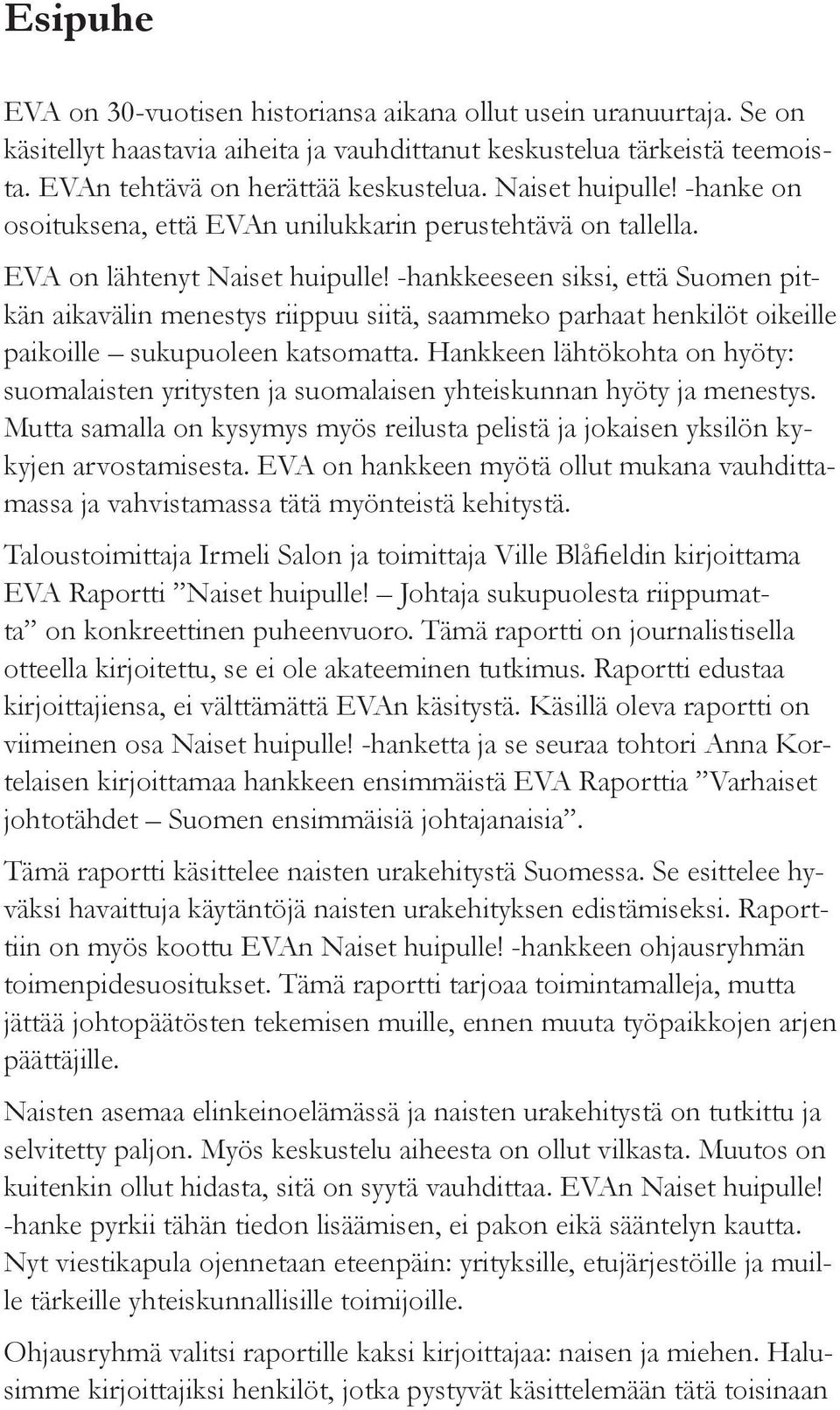 Esipuhe

EVA on 30-vuotisen historiansa aikana ollut usein uranuurtaja. Se on käsitellyt haastavia aiheita ja vauhdittanut keskustelua tärkeistä teemoista. EVAn tehtävä on herättää keskustelua. Naiset huipulle! -hanke on osoituksena, että EVAn unilukkarin perustehtävä on tallella.

EVA on lähtenyt Naiset huipulle! -hankkeeseen siksi, että Suomen pitkän aikavälin menestys riippuu siitä, saammeko parhaat henkilöt oikeille paikoille – sukupuoleen katsomatta. Hankkeen lähtökohta on hyöty: suomalaisten yritysten ja suomalaisen yhteiskunnan hyöty ja menestys. Mutta samalla on kysymys myös reilusta pelistä ja jokaisen yksilön kykyjen arvostamisesta. EVA on hankkeen myötä ollut mukana vauhdittamassa ja vahvistamassa tätä myönteistä kehitystä.

Taloustoimittaja Irmeli Salon ja toimittaja Ville Blåfieldin kirjoittama EVA Raportti ”Naiset huipulle! – Johtaja sukupuolesta riippumatta” on konkreettinen puheenvuoro. Tämä raportti on journalistisella otteella kirjoitettu, se ei ole akateeminen tutkimus. Raportti edustaa kirjoittajiensa, ei välttämättä EVAn käsitystä. Käsillä oleva raportti on viimeinen osa Naiset huipulle! -hanketta ja se seuraa tohtori Anna Kortelaisen kirjoittamaa hankkeen ensimmäistä EVA Raporttia ”Varhaiset johtotähdet – Suomen ensimmäisiä johtajanaisia”.

Tämä raportti käsittelee naisten urakehitystä Suomessa. Se esittelee hyväksi havaittuja käytäntöjä naisten urakehityksen edistämiseksi. Raporttiin on myös koottu EVAn Naiset huipulle! -hankkeen ohjausryhmän toimenpidesuositukset. Tämä raportti tarjoaa toimintamalleja, mutta jättää johtopäätösten tekemisen muille, ennen muuta työpaikkojen arjen päättäjille.

Naisten asemaa elinkeinoelämässä ja naisten urakehitystä on tutkittu ja selvitetty paljon. Myös keskustelu aiheesta on ollut vilkasta. Muutos on kuitenkin ollut hidasta, sitä on syytä vauhdittaa. EVAn Naiset huipulle! -hanke pyrkii tähän tiedon lisäämisen, ei pakon eikä sääntelyn kautta. Nyt viestikapula ojennetaan eteenpäin: yrityksille, etujärjestöille ja muille tärkeille yhteiskunnallisille toimijoille.

Ohjausryhmä valitsi raportille kaksi kirjoittajaa: naisen ja miehen. Halusimme kirjoittajiksi henkilöt, jotka pystyvät käsittelemään tätä toisinaan